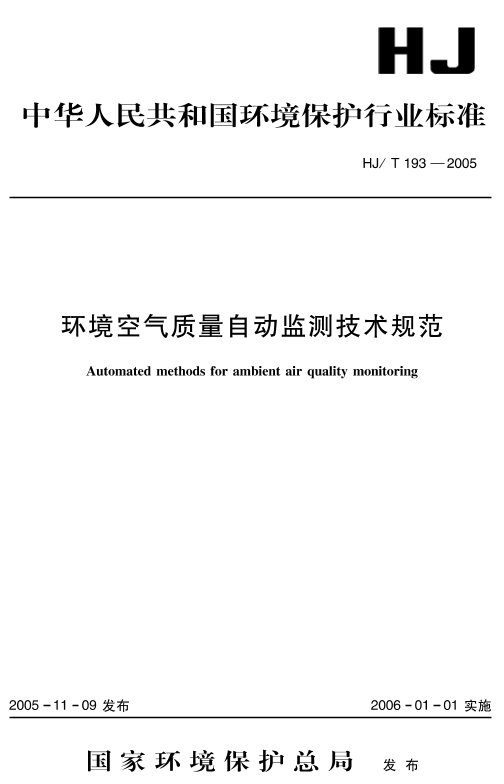 HJ

中华人民共和国环境保护行业标准

HJ/ T 193 — 2005

环境空气质量自动监测技术规范

Automated methods for ambient air quality monitoring

2005 - 11 - 09 发布

2006 - 01 - 01 实施

国家环境保护总局 发布